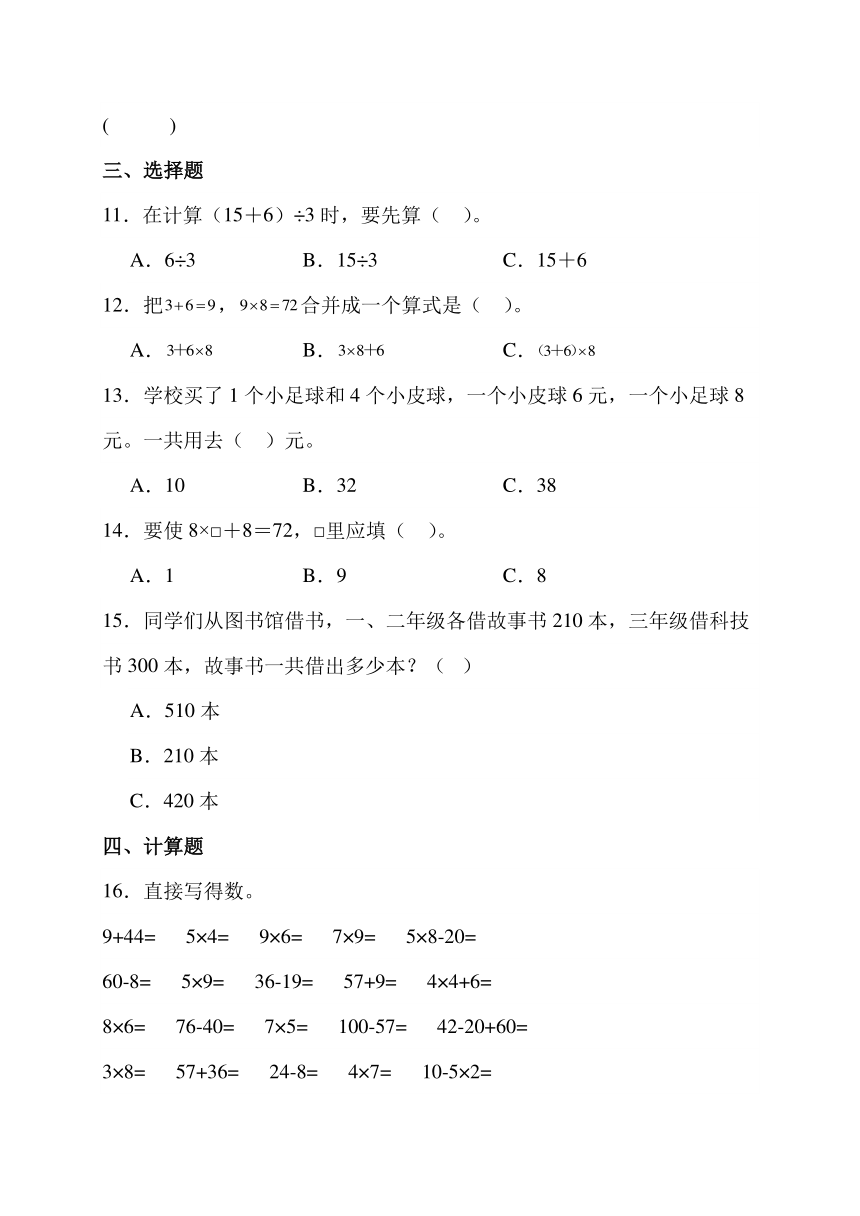 (　　)

三、选择题

11．在计算（15＋6）÷3 时，要先算（　）。

A．6÷3　　B．15÷3　　C．15＋6

12．把$3+6=9$，$9\times8=72$合并成一个算式是（　）。

A．$3+6\times8$　　B．$3\times8+6$　　C．$(3+6)\times8$

13．学校买了 1 个小足球和 4 个小皮球，一个小皮球 6 元，一个小足球 8 元。一共用去（　）元。

A．10　　B．32　　C．38

14．要使 8×□＋8＝72，□里应填（　）。

A．1　　B．9　　C．8

15．同学们从图书馆借书，一、二年级各借故事书 210 本，三年级借科技书 300 本，故事书一共借出多少本？（　）

A．510 本

B．210 本

C．420 本

四、计算题

16．直接写得数。

9+44=　5×4=　9×6=　7×9=　5×8-20=

60-8=　5×9=　36-19=　57+9=　4×4+6=

8×6=　76-40=　7×5=　100-57=　42-20+60=

3×8=　57+36=　24-8=　4×7=　10-5×2=